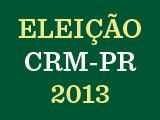 ELEIÇÃO
CRM-PR
2013